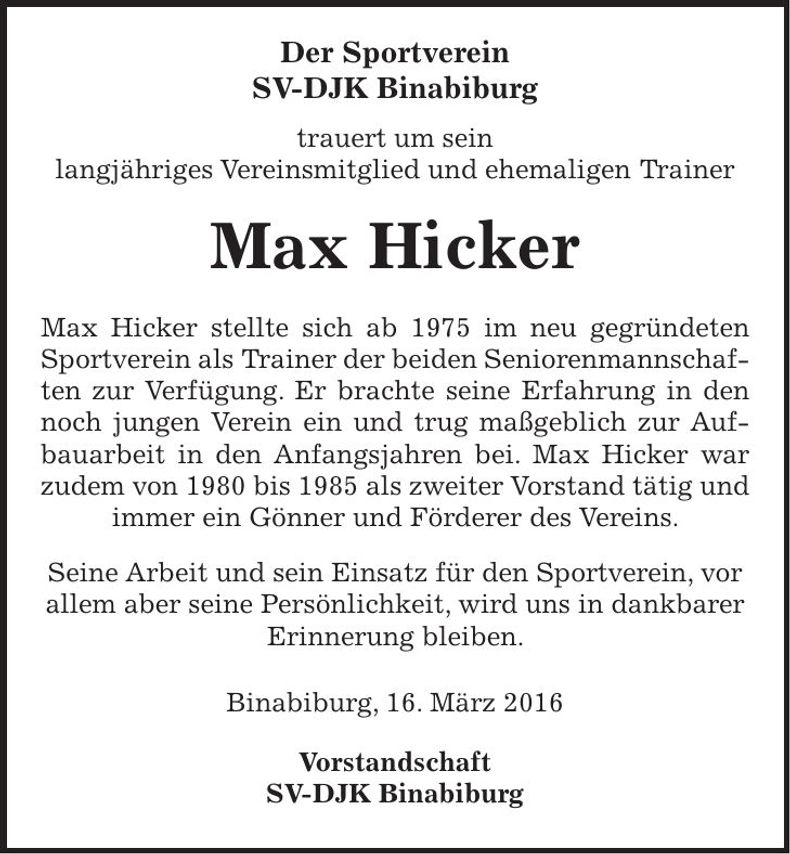 Der Sportverein
SV-DJK Binabiburg

trauert um sein
langjähriges Vereinsmitglied und ehemaligen Trainer

Max Hicker

Max Hicker stellte sich ab 1975 im neu gegründeten Sportverein als Trainer der beiden Seniorenmannschaften zur Verfügung. Er brachte seine Erfahrung in den noch jungen Verein ein und trug maßgeblich zur Aufbauarbeit in den Anfangsjahren bei. Max Hicker war zudem von 1980 bis 1985 als zweiter Vorstand tätig und immer ein Gönner und Förderer des Vereins.

Seine Arbeit und sein Einsatz für den Sportverein, vor allem aber seine Persönlichkeit, wird uns in dankbarer Erinnerung bleiben.

Binabiburg, 16. März 2016

Vorstandschaft
SV-DJK Binabiburg